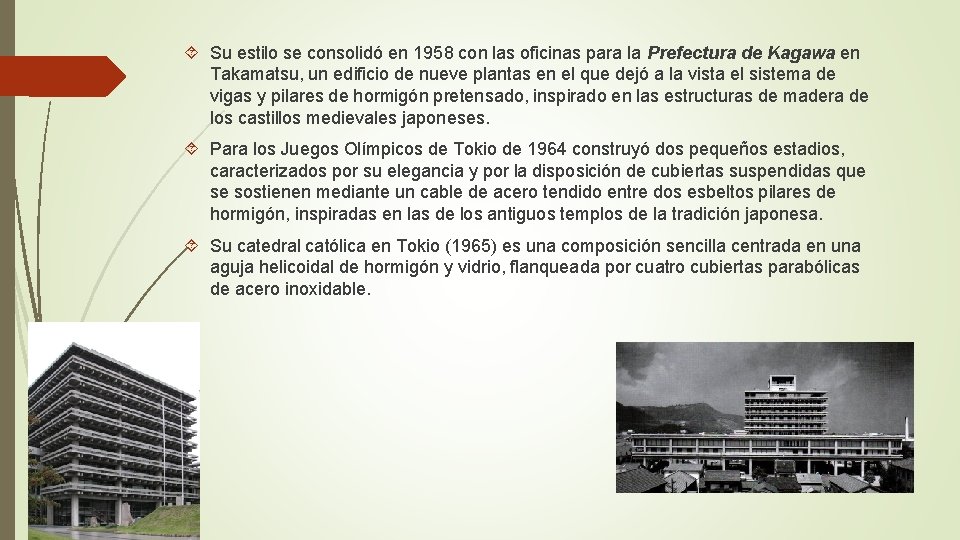 Su estilo se consolidó en 1958 con las oficinas para la Prefectura de Kagawa en Takamatsu, un edificio de nueve plantas en el que dejó a la vista el sistema de vigas y pilares de hormigón pretensado, inspirado en las estructuras de madera de los castillos medievales japoneses.

Para los Juegos Olímpicos de Tokio de 1964 construyó dos pequeños estadios, caracterizados por su elegancia y por la disposición de cubiertas suspendidas que se sostienen mediante un cable de acero tendido entre dos esbeltos pilares de hormigón, inspiradas en las de los antiguos templos de la tradición japonesa.

Su catedral católica en Tokio (1965) es una composición sencilla centrada en una aguja helicoidal de hormigón y vidrio, flanqueada por cuatro cubiertas parabólicas de acero inoxidable.